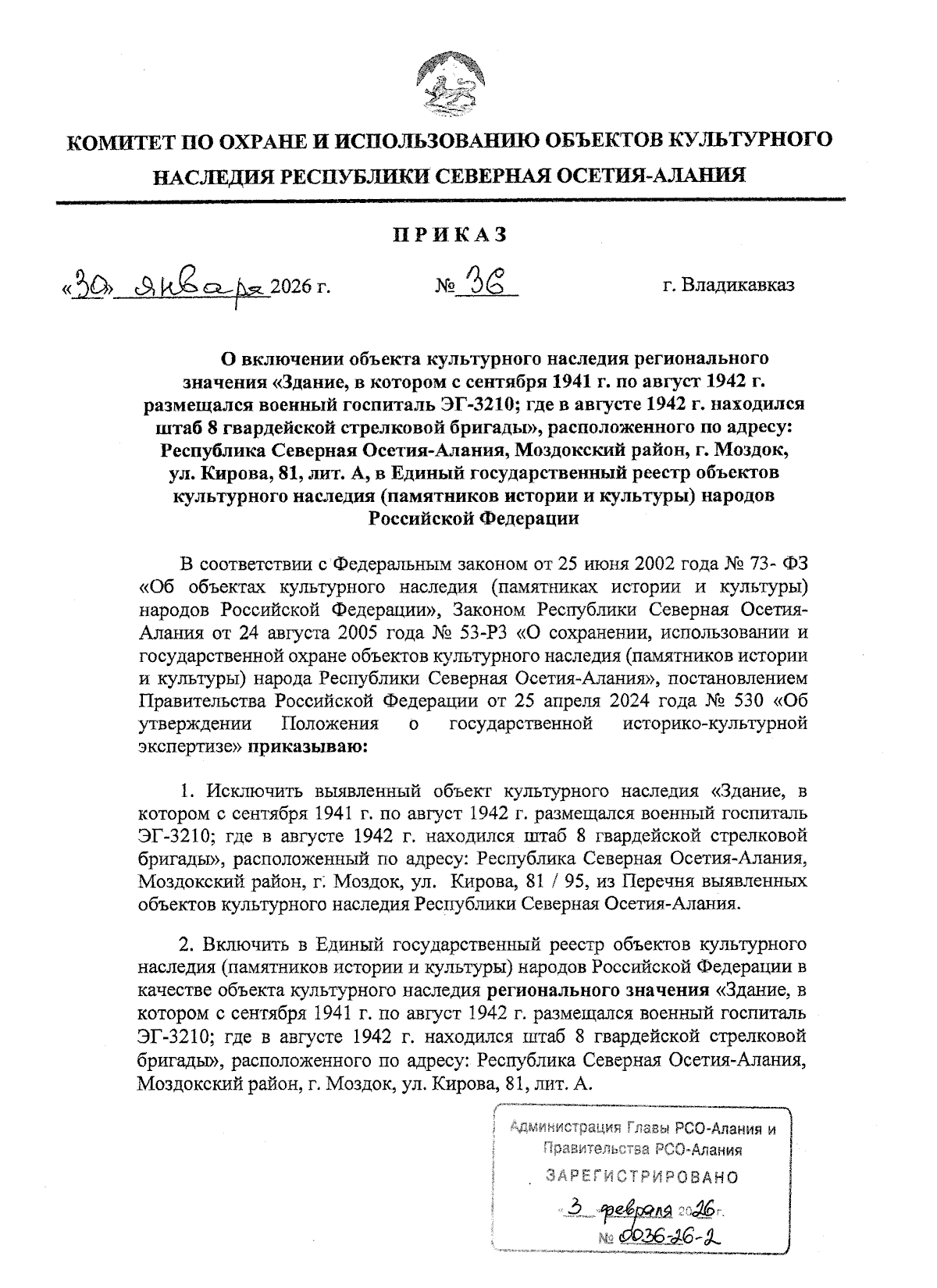 КОМИТЕТ ПО ОХРАНЕ И ИСПОЛЬЗОВАНИЮ ОБЪЕКТОВ КУЛЬТУРНОГО НАСЛЕДИЯ РЕСПУБЛИКИ СЕВЕРНАЯ ОСЕТИЯ-АЛАНИЯ

ПРИКАЗ

«30» января 2026 г. № 36 г. Владикавказ

О включении объекта культурного наследия регионального значения «Здание, в котором с сентября 1941 г. по август 1942 г. размещался военный госпиталь ЭГ-3210; где в августе 1942 г. находился штаб 8 гвардейской стрелковой бригады», расположенного по адресу: Республика Северная Осетия-Алания, Моздокский район, г. Моздок, ул. Кирова, 81, лит. А, в Единый государственный реестр объектов культурного наследия (памятников истории и культуры) народов Российской Федерации

В соответствии с Федеральным законом от 25 июня 2002 года № 73- ФЗ «Об объектах культурного наследия (памятниках истории и культуры) народов Российской Федерации», Законом Республики Северная Осетия-Алания от 24 августа 2005 года № 53-РЗ «О сохранении, использовании и государственной охране объектов культурного наследия (памятников истории и культуры) народа Республики Северная Осетия-Алания», постановлением Правительства Российской Федерации от 25 апреля 2024 года № 530 «Об утверждении Положения о государственной историко-культурной экспертизе» приказываю:

1. Исключить выявленный объект культурного наследия «Здание, в котором с сентября 1941 г. по август 1942 г. размещался военный госпиталь ЭГ-3210; где в августе 1942 г. находился штаб 8 гвардейской стрелковой бригады», расположенный по адресу: Республика Северная Осетия-Алания, Моздокский район, г. Моздок, ул. Кирова, 81 / 95, из Перечня выявленных объектов культурного наследия Республики Северная Осетия-Алания.

2. Включить в Единый государственный реестр объектов культурного наследия (памятников истории и культуры) народов Российской Федерации в качестве объекта культурного наследия регионального значения «Здание, в котором с сентября 1941 г. по август 1942 г. размещался военный госпиталь ЭГ-3210; где в августе 1942 г. находился штаб 8 гвардейской стрелковой бригады», расположенного по адресу: Республика Северная Осетия-Алания, Моздокский район, г. Моздок, ул. Кирова, 81, лит. А.

Администрация Главы РСО-Алания и Правительства РСО-Алания
ЗАРЕГИСТРИРОВАНО
«3» февраля 2026 г.
№ 0036-26-2